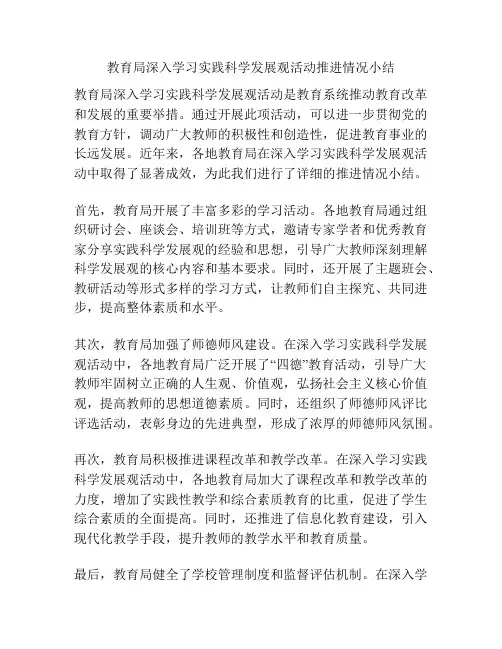 教育局深入学习实践科学发展观活动推进情况小结

教育局深入学习实践科学发展观活动是教育系统推动教育改革和发展的重要举措。通过开展此项活动，可以进一步贯彻党的教育方针，调动广大教师的积极性和创造性，促进教育事业的长远发展。近年来，各地教育局在深入学习实践科学发展观活动中取得了显著成效，为此我们进行了详细的推进情况小结。

首先，教育局开展了丰富多彩的学习活动。各地教育局通过组织研讨会、座谈会、培训班等方式，邀请专家学者和优秀教育家分享实践科学发展观的经验和思想，引导广大教师深刻理解科学发展观的核心内容和基本要求。同时，还开展了主题班会、教研活动等形式多样的学习方式，让教师们自主探究、共同进步，提高整体素质和水平。

其次，教育局加强了师德师风建设。在深入学习实践科学发展观活动中，各地教育局广泛开展了“四德”教育活动，引导广大教师牢固树立正确的人生观、价值观，弘扬社会主义核心价值观，提高教师的思想道德素质。同时，还组织了师德师风评比评选活动，表彰身边的先进典型，形成了浓厚的师德师风氛围。

再次，教育局积极推进课程改革和教学改革。在深入学习实践科学发展观活动中，各地教育局加大了课程改革和教学改革的力度，增加了实践性教学和综合素质教育的比重，促进了学生综合素质的全面提高。同时，还推进了信息化教育建设，引入现代化教学手段，提升教师的教学水平和教育质量。

最后，教育局健全了学校管理制度和监督评估机制。在深入学